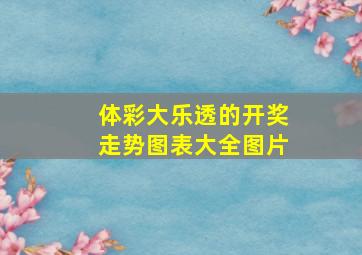 体彩大乐透的开奖走势图表大全图片